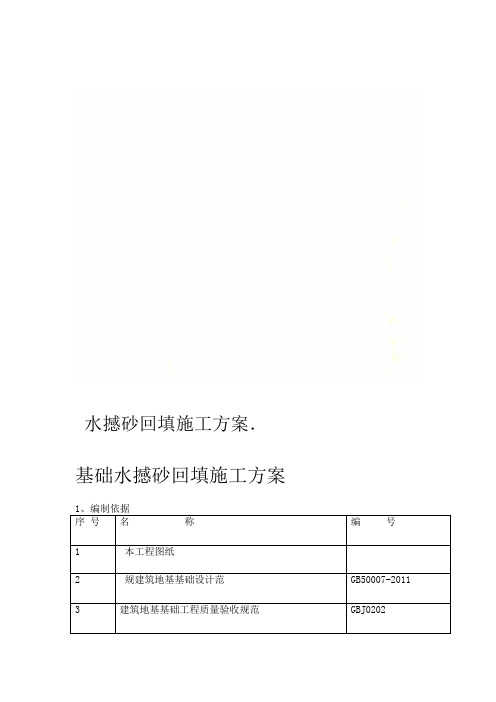 水撼砂回填施工方案.

基础水撼砂回填施工方案

1、编制依据

| 序 号 | 名 称 | 编 号 |
|---|---|---|
| 1 | 本工程图纸 | |
| 2 | 规建筑地基基础设计范 | GB50007-2011 |
| 3 | 建筑地基基础工程质量验收规范 | GBJ0202 |